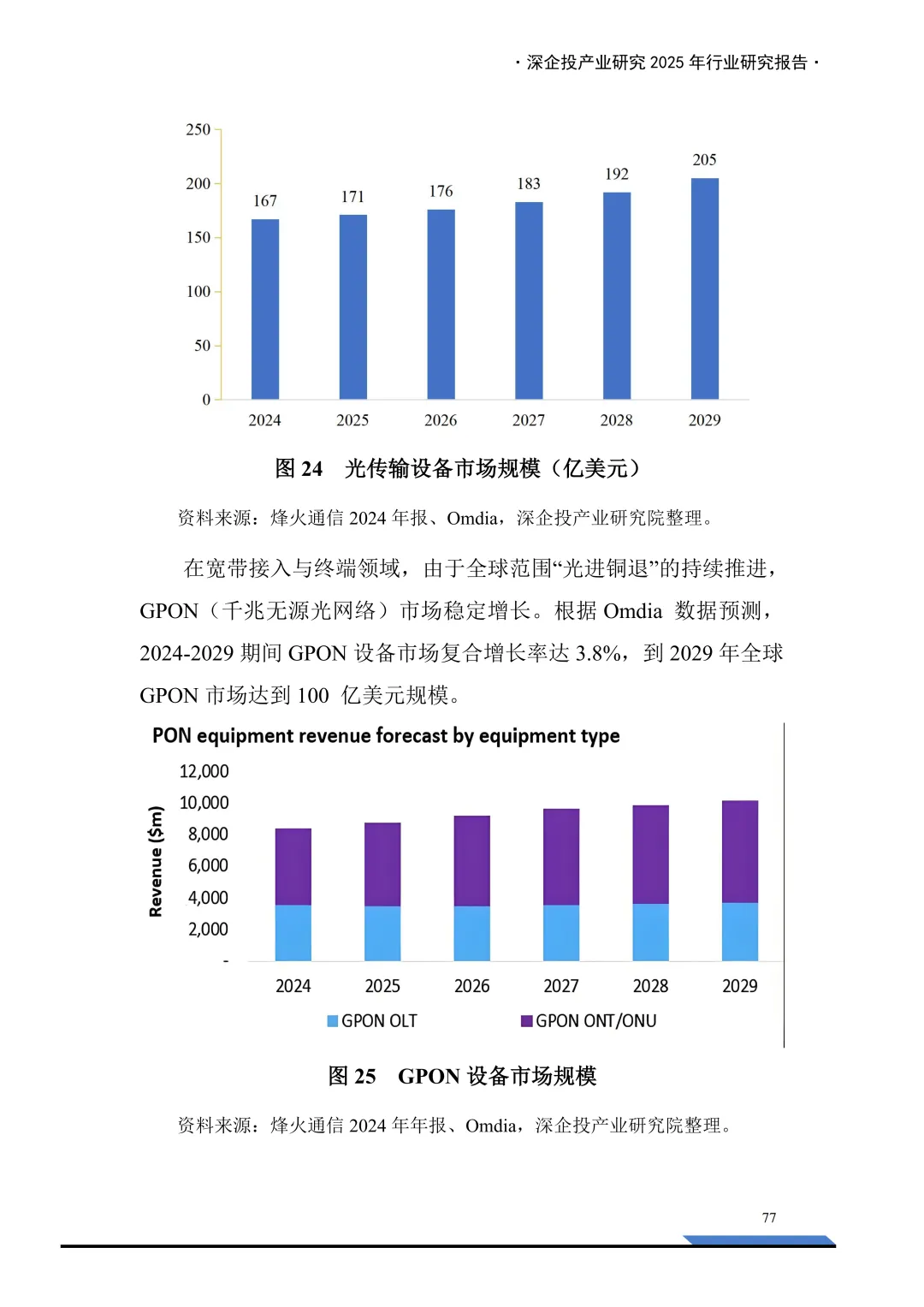 · 深企投产业研究 2025 年行业研究报告 ·

250
200
150
100
50
0

167
171
176
183
192
205

2024
2025
2026
2027
2028
2029

图 24　光传输设备市场规模（亿美元）

资料来源：烽火通信 2024 年报、Omdia，深企投产业研究院整理。

在宽带接入与终端领域，由于全球范围“光进铜退”的持续推进，GPON（千兆无源光网络）市场稳定增长。根据 Omdia 数据预测，2024-2029 期间 GPON 设备市场复合增长率达 3.8%，到 2029 年全球 GPON 市场达到 100 亿美元规模。

PON equipment revenue forecast by equipment type

Revenue ($m)

12,000
10,000
8,000
6,000
4,000
2,000
-

2024
2025
2026
2027
2028
2029

GPON OLT
GPON ONT/ONU

图 25　GPON 设备市场规模

资料来源：烽火通信 2024 年年报、Omdia，深企投产业研究院整理。

77